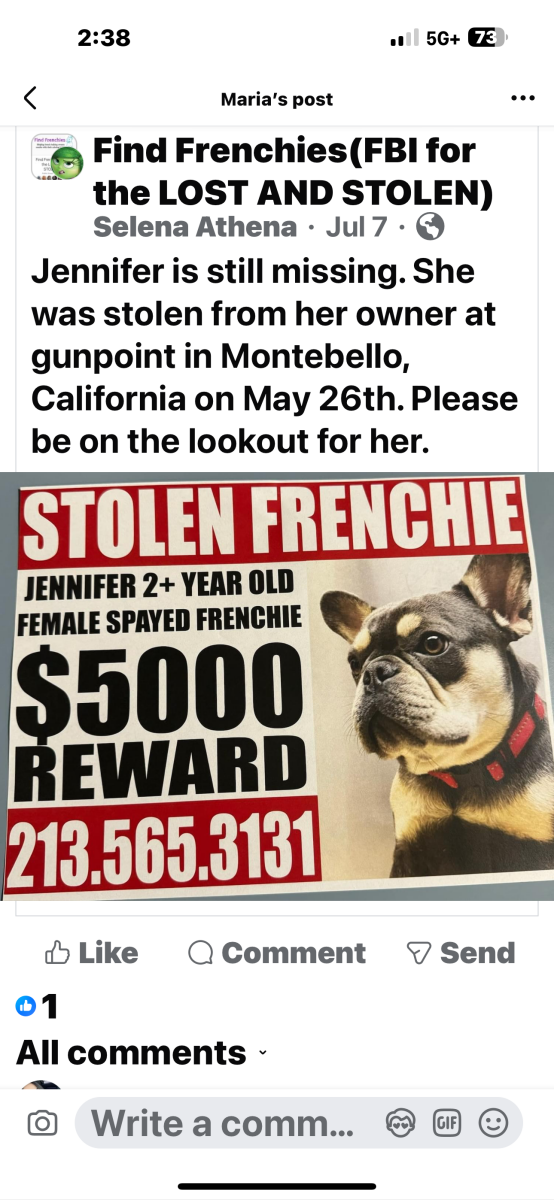 2:38

5G+ 73

Maria's post

Find Frenchies(FBI for the LOST AND STOLEN)
Selena Athena · Jul 7 ·

Jennifer is still missing. She was stolen from her owner at gunpoint in Montebello, California on May 26th. Please be on the lookout for her.

STOLEN FRENCHIE
JENNIFER 2+ YEAR OLD
FEMALE SPAYED FRENCHIE
$5000
REWARD
213.565.3131

Like
Comment
Send

1

All comments

Write a comm...
GIF